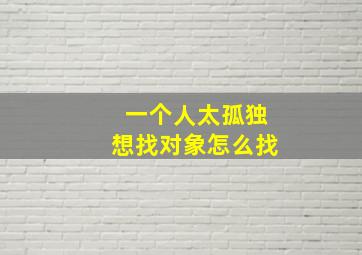 一个人太孤独
想找对象怎么找